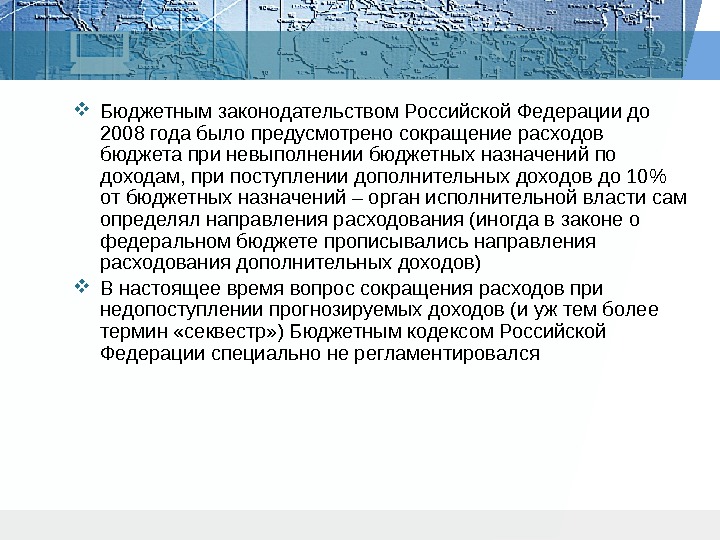 ❖ Бюджетным законодательством Российской Федерации до 2008 года было предусмотрено сокращение расходов бюджета при невыполнении бюджетных назначений по доходам, при поступлении дополнительных доходов до 10% от бюджетных назначений – орган исполнительной власти сам определял направления расходования (иногда в законе о федеральном бюджете прописывались направления расходования дополнительных доходов)

❖ В настоящее время вопрос сокращения расходов при недопоступлении прогнозируемых доходов (и уж тем более термин «секвестр») Бюджетным кодексом Российской Федерации специально не регламентировался